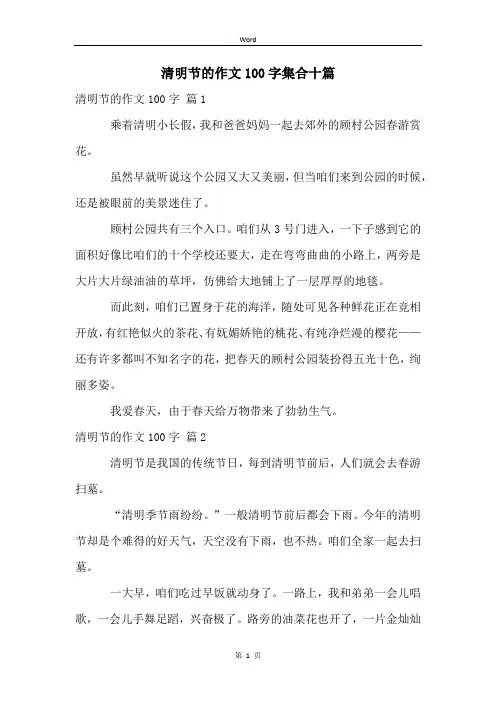 Word

清明节的作文100字集合十篇

清明节的作文100字 篇1

乘着清明小长假，我和爸爸妈妈一起去郊外的顾村公园春游赏花。

虽然早就听说这个公园又大又美丽，但当咱们来到公园的时候，还是被眼前的美景迷住了。

顾村公园共有三个入口。咱们从3号门进入，一下子感到它的面积好像比咱们的十个学校还要大，走在弯弯曲曲的小路上，两旁是大片大片绿油油的草坪，仿佛给大地铺上了一层厚厚的地毯。

而此刻，咱们已置身于花的海洋，随处可见各种鲜花正在竞相开放，有红艳似火的茶花、有妩媚娇艳的桃花、有纯净烂漫的樱花——还有许多都叫不知名字的花，把春天的顾村公园装扮得五光十色，绚丽多姿。

我爱春天，由于春天给万物带来了勃勃生气。

清明节的作文100字 篇2

清明节是我国的传统节日，每到清明节前后，人们就会去春游扫墓。

“清明季节雨纷纷。”一般清明节前后都会下雨。今年的清明节却是个难得的好天气，天空没有下雨，也不热。咱们全家一起去扫墓。

一大早，咱们吃过早饭就动身了。一路上，我和弟弟一会儿唱歌，一会儿手舞足蹈，兴奋极了。路旁的油菜花也开了，一片金灿灿

第 1 页